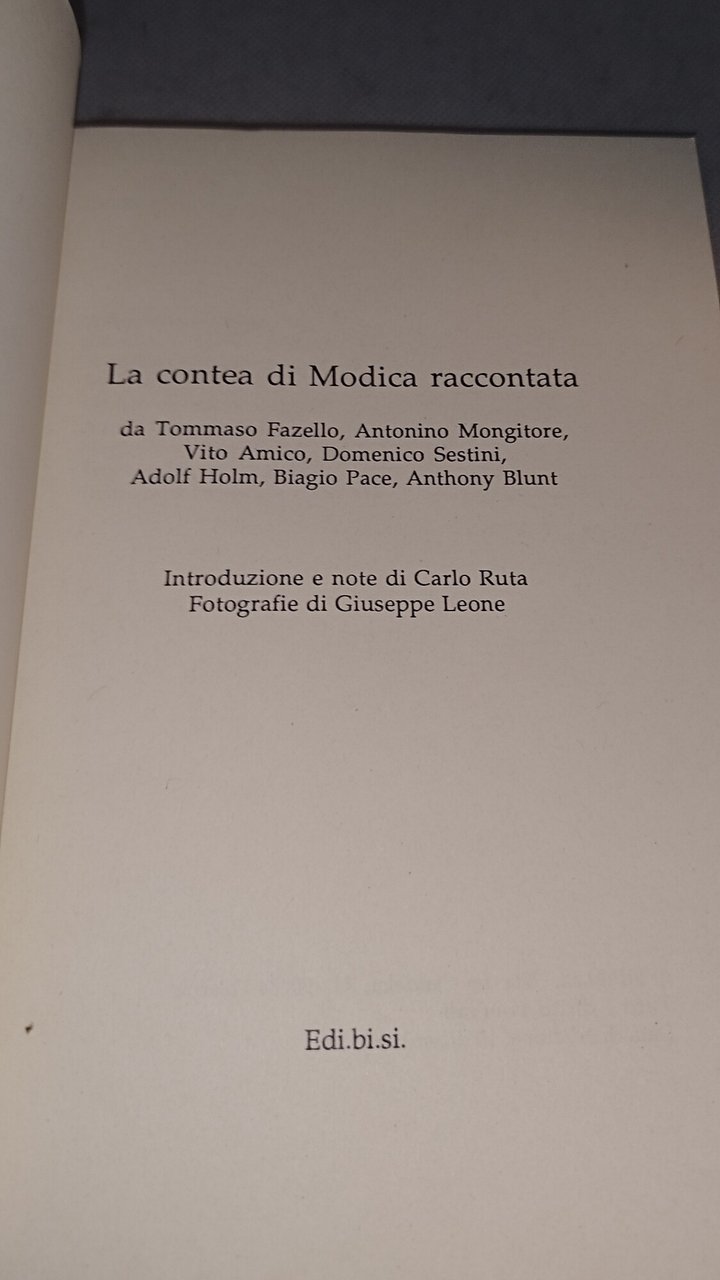 La contea di Modica raccontata

da Tommaso Fazello, Antonino Mongitore,
Vito Amico, Domenico Sestini,
Adolf Holm, Biagio Pace, Anthony Blunt

Introduzione e note di Carlo Ruta
Fotografie di Giuseppe Leone

Edi.bi.si.